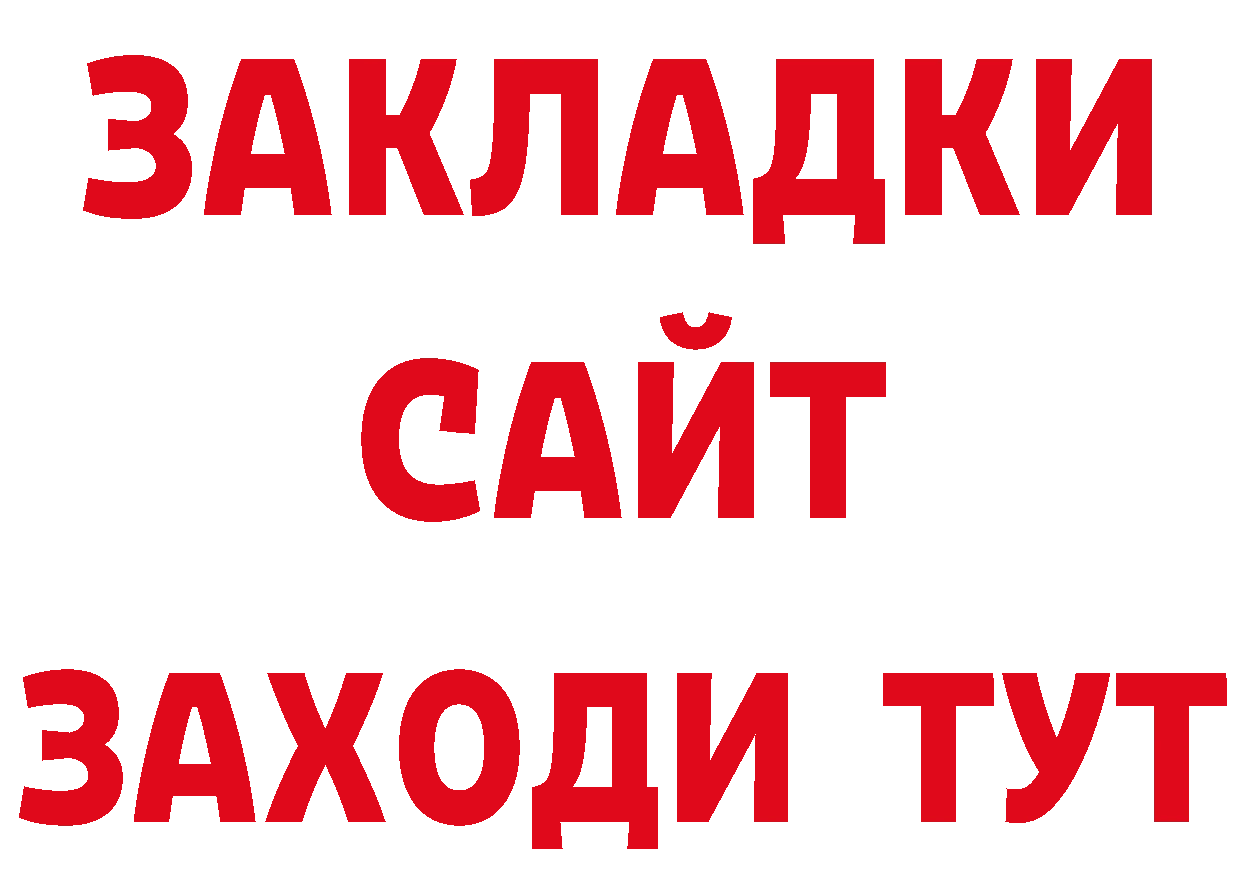 ЗАКЛАДКИ
САЙТ
ЗАХОДИ ТУТ